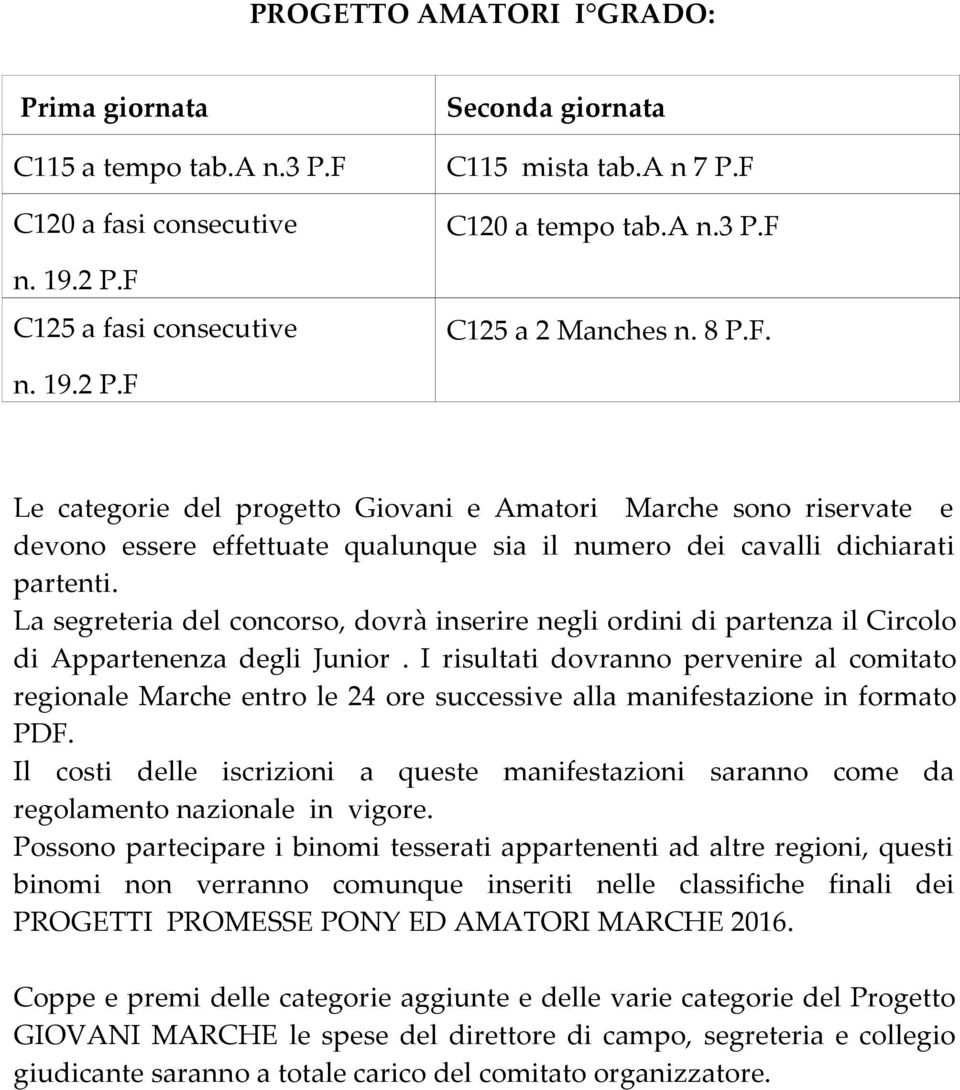 PROGETTO AMATORI I°GRADO:

| Prima giornata | Seconda giornata |
|---|---|
| C115 a tempo tab.A n.3 P.F | C115 mista tab.A n 7 P.F |
| C120 a fasi consecutive n. 19.2 P.F | C120 a tempo tab.A n.3 P.F |
| C125 a fasi consecutive n. 19.2 P.F | C125 a 2 Manches n. 8 P.F. |

Le categorie del progetto Giovani e Amatori Marche sono riservate e devono essere effettuate qualunque sia il numero dei cavalli dichiarati partenti.
La segreteria del concorso, dovrà inserire negli ordini di partenza il Circolo di Appartenenza degli Junior . I risultati dovranno pervenire al comitato regionale Marche entro le 24 ore successive alla manifestazione in formato PDF.
Il costi delle iscrizioni a queste manifestazioni saranno come da regolamento nazionale in vigore.
Possono partecipare i binomi tesserati appartenenti ad altre regioni, questi binomi non verranno comunque inseriti nelle classifiche finali dei PROGETTI PROMESSE PONY ED AMATORI MARCHE 2016.

Coppe e premi delle categorie aggiunte e delle varie categorie del Progetto GIOVANI MARCHE le spese del direttore di campo, segreteria e collegio giudicante saranno a totale carico del comitato organizzatore.